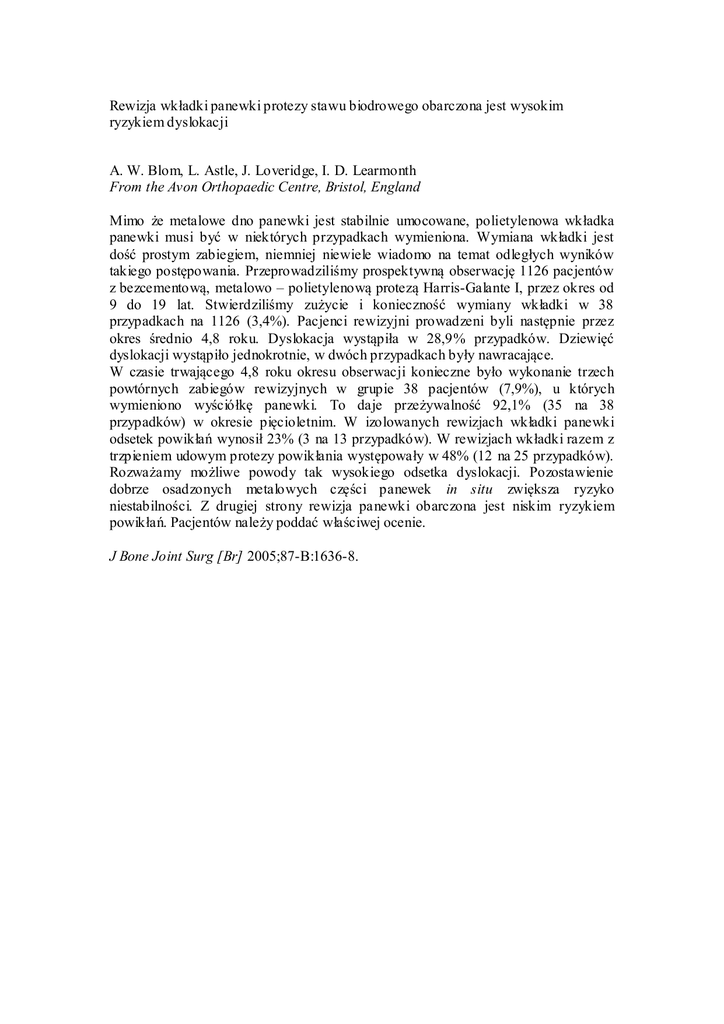 Rewizja wkładki panewki protezy stawu biodrowego obarczona jest wysokim ryzykiem dyslokacji

A. W. Blom, L. Astle, J. Loveridge, I. D. Learmonth
From the Avon Orthopaedic Centre, Bristol, England

Mimo że metalowe dno panewki jest stabilnie umocowane, polietylenowa wkładka panewki musi być w niektórych przypadkach wymieniona. Wymiana wkładki jest dość prostym zabiegiem, niemniej niewiele wiadomo na temat odległych wyników takiego postępowania. Przeprowadziliśmy prospektywną obserwację 1126 pacjentów z bezcementową, metalowo – polietylenową protezą Harris-Galante I, przez okres od 9 do 19 lat. Stwierdziliśmy zużycie i konieczność wymiany wkładki w 38 przypadkach na 1126 (3,4%). Pacjenci rewizyjni prowadzeni byli następnie przez okres średnio 4,8 roku. Dyslokacja wystąpiła w 28,9% przypadków. Dziewięć dyslokacji wystąpiło jednokrotnie, w dwóch przypadkach były nawracające.
W czasie trwającego 4,8 roku okresu obserwacji konieczne było wykonanie trzech powtórnych zabiegów rewizyjnych w grupie 38 pacjentów (7,9%), u których wymieniono wyściółkę panewki. To daje przeżywalność 92,1% (35 na 38 przypadków) w okresie pięcioletnim. W izolowanych rewizjach wkładki panewki odsetek powikłań wynosił 23% (3 na 13 przypadków). W rewizjach wkładki razem z trzpieniem udowym protezy powikłania występowały w 48% (12 na 25 przypadków). Rozważamy możliwe powody tak wysokiego odsetka dyslokacji. Pozostawienie dobrze osadzonych metalowych części panewek in situ zwiększa ryzyko niestabilności. Z drugiej strony rewizja panewki obarczona jest niskim ryzykiem powikłań. Pacjentów należy poddać właściwej ocenie.

J Bone Joint Surg [Br] 2005;87-B:1636-8.